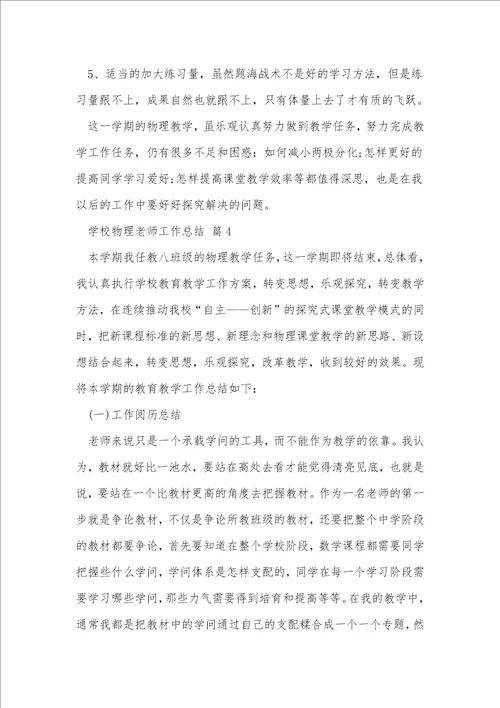 5、适当的加大练习量，虽然题海战术不是好的学习方法，但是练习量跟不上，成果自然也就跟不上，只有体量上去了才有质的飞跃。

这一学期的物理教学，虽乐观认真努力做到教学任务，努力完成教学工作任务，仍有很多不足和困惑：如何减小两极分化;怎样更好的提高同学学习爱好;怎样提高课堂教学效率等都值得深思，也是在我以后的工作中要好好探究解决的问题。

学校物理老师工作总结 篇4

本学期我任教八班级的物理教学任务，这一学期即将结束，总体看，我认真执行学校教育教学工作方案，转变思想，乐观探究，转变教学方法，在连续推动我校“自主——创新”的探究式课堂教学模式的同时，把新课程标准的新思想、新理念和物理课堂教学的新思路、新设想结合起来，转变思想，乐观探究，改革教学，收到较好的效果。现将本学期的教育教学工作总结如下：

(一)工作阅历总结

老师来说只是一个承载学问的工具，而不能作为教学的依靠。我认为，教材就好比一池水，要站在高处去看才能觉得清亮见底，也就是说，要站在一个比教材更高的角度去把握教材。作为一名老师的第一步就是争论教材，不仅是争论所教班级的教材，还要把整个中学阶段的教材都要争论，首先要知道在整个学校阶段，数学课程都需要同学把握些什么学问，学问体系是怎样支配的，同学在每一个学习阶段需要学习哪些学问，那些力气需要得到培育和提高等等。在我的教学中，通常我都是把教材中的学问通过自己的支配糅合成一个一个专题，然